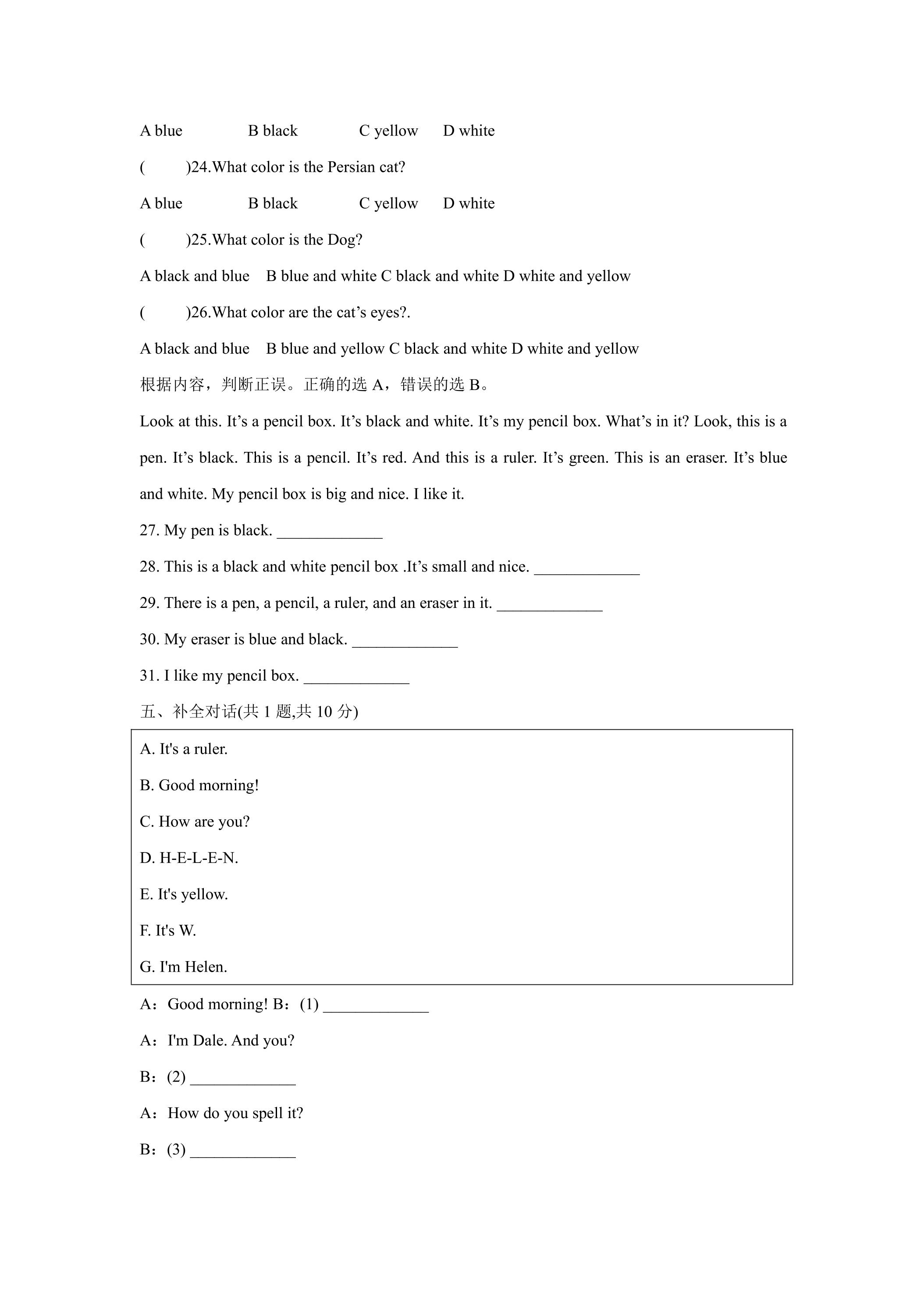 A blue B black C yellow D white

( )24.What color is the Persian cat?

A blue B black C yellow D white

( )25.What color is the Dog?

A black and blue B blue and white C black and white D white and yellow

( )26.What color are the cat's eyes?.

A black and blue B blue and yellow C black and white D white and yellow

根据内容，判断正误。正确的选A，错误的选B。

Look at this. It's a pencil box. It's black and white. It's my pencil box. What's in it? Look, this is a pen. It's black. This is a pencil. It's red. And this is a ruler. It's green. This is an eraser. It's blue and white. My pencil box is big and nice. I like it.

27. My pen is black. ____

28. This is a black and white pencil box .It's small and nice. ____

29. There is a pen, a pencil, a ruler, and an eraser in it. ____

30. My eraser is blue and black. ____

31. I like my pencil box. ____

五、补全对话(共1题,共10分)

A. It's a ruler.

B. Good morning!

C. How are you?

D. H-E-L-E-N.

E. It's yellow.

F. It's W.

G. I'm Helen.

A：Good morning! B：(1) ____

A：I'm Dale. And you?

B：(2) ____

A：How do you spell it?

B：(3) ____